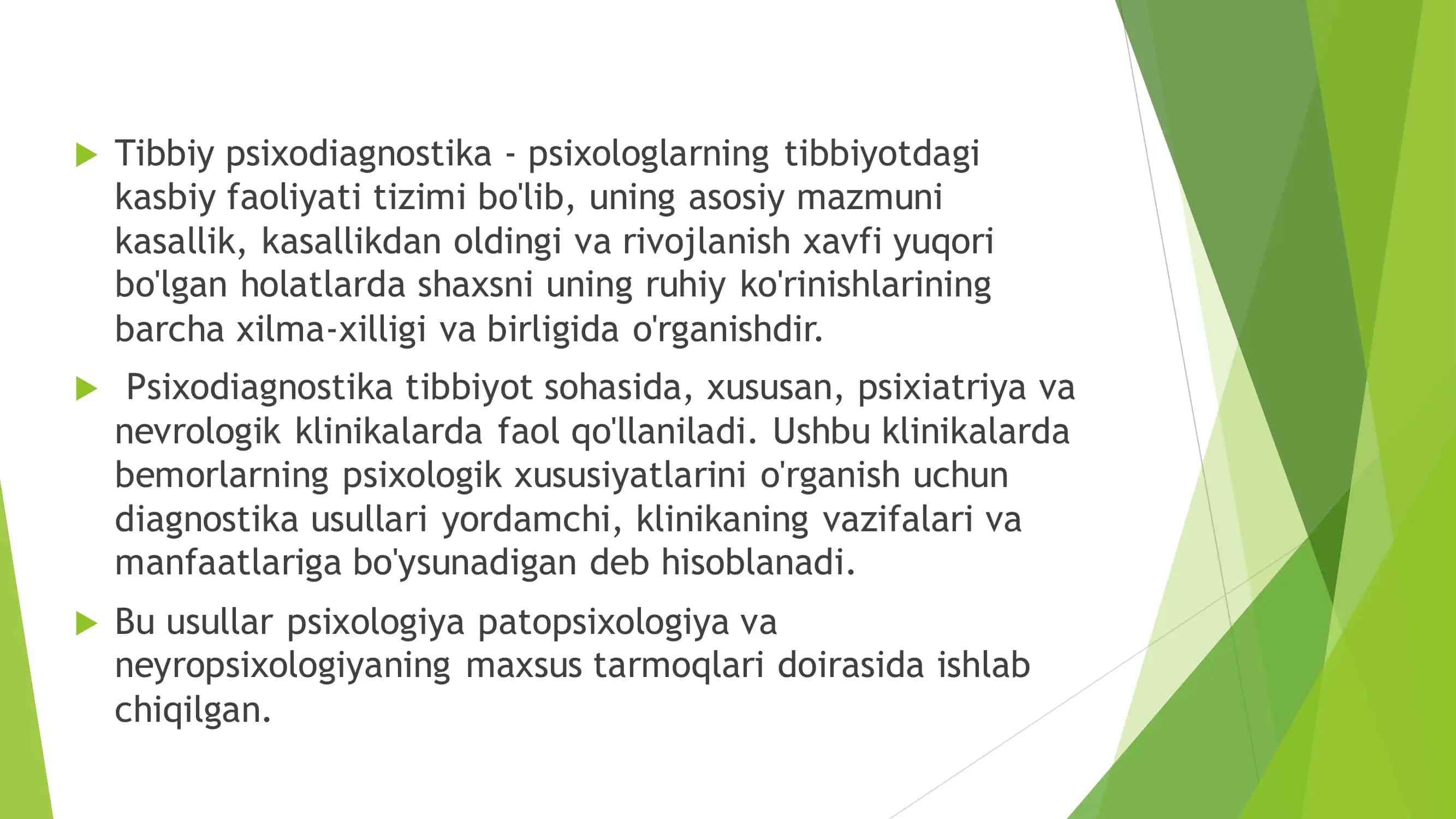 Tibbiy psixodiagnostika - psixologlarning tibbiyotdagi kasbiy faoliyati tizimi bo'lib, uning asosiy mazmuni kasallik, kasallikdan oldingi va rivojlanish xavfi yuqori bo'lgan holatlarda shaxsni uning ruhiy ko'rinishlarining barcha xilma-xilligi va birligida o'rganishdir.

Psixodiagnostika tibbiyot sohasida, xususan, psixiatriya va nevrologik klinikalarda faol qo'llaniladi. Ushbu klinikalarda bemorlarning psixologik xususiyatlarini o'rganish uchun diagnostika usullari yordamchi, klinikaning vazifalari va manfaatlariga bo'ysunadigan deb hisoblanadi.

Bu usullar psixologiya patopsixologiya va neyropsixologiyaning maxsus tarmoqlari doirasida ishlab chiqilgan.